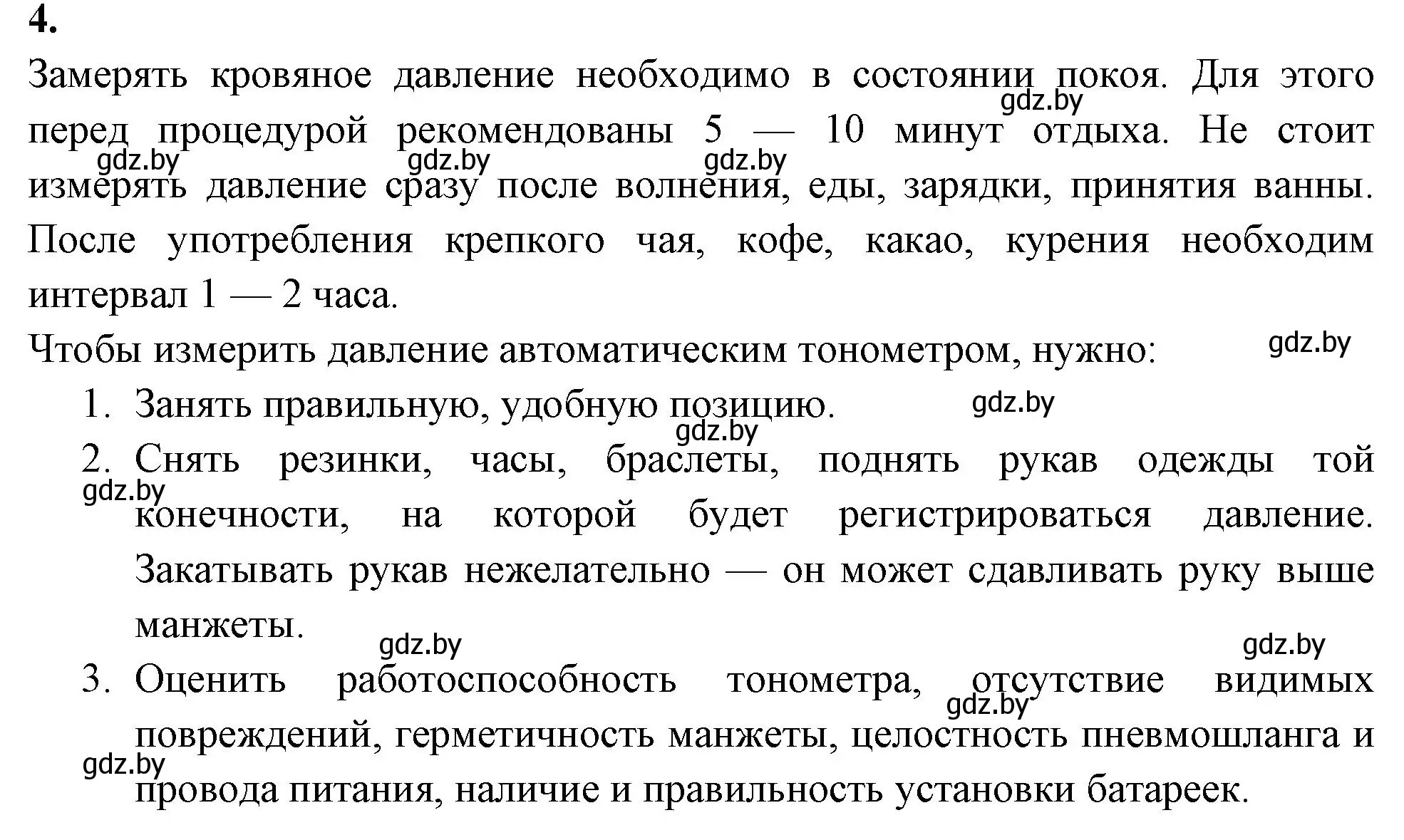 4.

Замерять кровяное давление необходимо в состоянии покоя. Для этого перед процедурой рекомендованы 5 — 10 минут отдыха. Не стоит измерять давление сразу после волнения, еды, зарядки, принятия ванны. После употребления крепкого чая, кофе, какао, курения необходим интервал 1 — 2 часа.

gdz.by gdz.by gdz.by gdz.by

Чтобы измерить давление автоматическим тонометром, нужно:

gdz.by

1. Занять правильную, удобную позицию.

gdz.by gdz.by

2. Снять резинки, часы, браслеты, поднять рукав одежды той конечности, на которой будет регистрироваться давление. Закатывать рукав нежелательно — он может сдавливать руку выше манжеты.

gdz.by gdz.by gdz.by

3. Оценить работоспособность тонометра, отсутствие видимых повреждений, герметичность манжеты, целостность пневмошланга и провода питания, наличие и правильность установки батареек.

gdz.by gdz.by